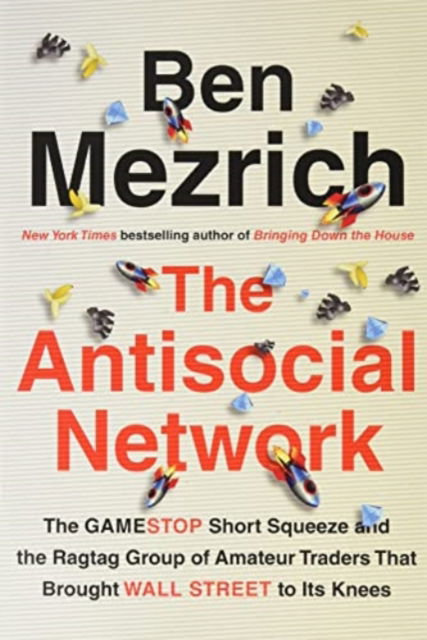 Ben Mezrich

New York Times bestselling author of Bringing Down the House

The Antisocial Network

The GAMESTOP Short Squeeze and the Ragtag Group of Amateur Traders That Brought WALL STREET to Its Knees